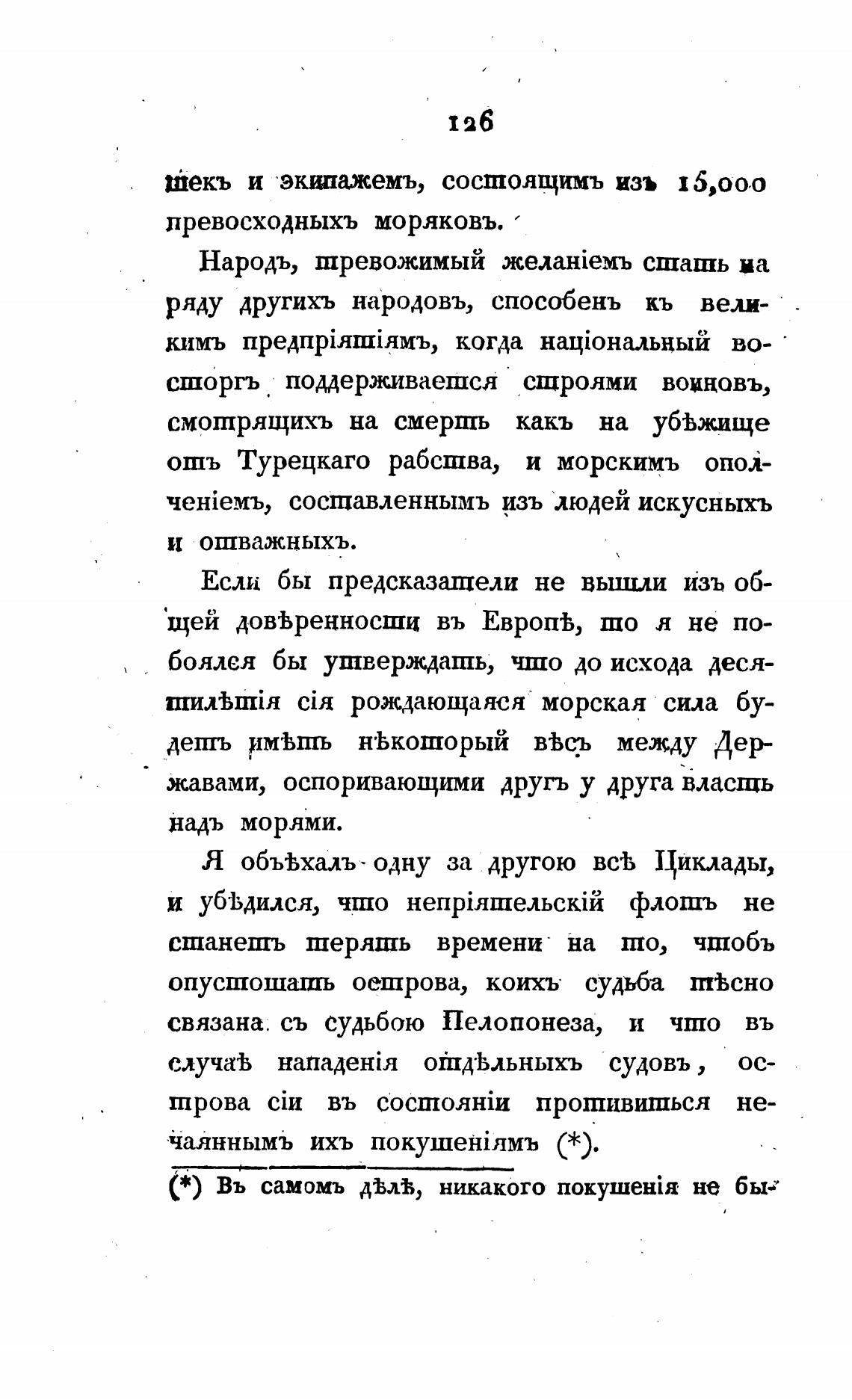 126

шекъ и экипажемъ, состоящимъ изъ 15,000 превосходныхъ моряковъ.

Народъ, тревожимый желаніемъ стать на ряду другихъ народовъ, способенъ къ великимъ предпріятіямъ, когда національный восторгъ поддерживается строями воиновъ, смотрящихъ на смерть какъ на убѣжище отъ Турецкаго рабства, и морскимъ ополченіемъ, составленнымъ изъ людей искусныхъ и отважныхъ.

Если бы предсказатели не вышли изъ общей довѣренности въ Европѣ, то я не побоялся бы утверждать, что до исхода десятилѣтія сія рождающаяся морская сила будетъ имѣть нѣкоторый вѣсъ между Державами, оспоривающими другъ у друга власть надъ морями.

Я объѣхалъ одну за другою всѣ Циклады, и убѣдился, что непріятельскій флотъ не станетъ терять времени на то, чтобъ опустошать острова, коихъ судьба тѣсно связана съ судьбою Пелопонеза, и что въ случаѣ нападенія отдѣльныхъ судовъ, острова сіи въ состояніи противиться нечаяннымъ ихъ покушеніямъ (*).

(*) Въ самомъ дѣлѣ, никакого покушенія не бы-